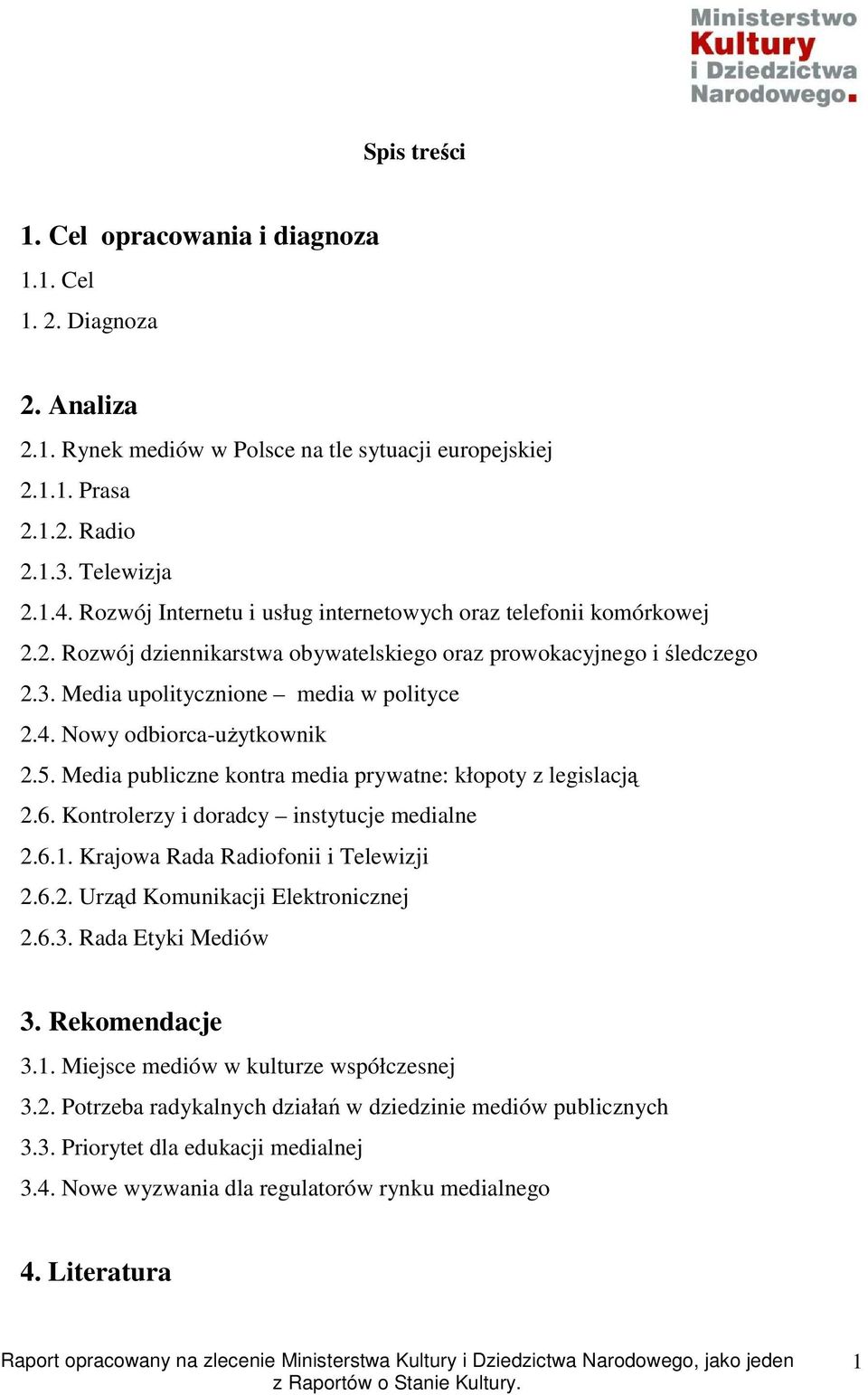 Ministerstwo Kultury i Dziedzictwa Narodowego.

Spis treści

1. Cel opracowania i diagnoza

1.1. Cel

1. 2. Diagnoza

2. Analiza

2.1. Rynek mediów w Polsce na tle sytuacji europejskiej

2.1.1. Prasa

2.1.2. Radio

2.1.3. Telewizja

2.1.4. Rozwój Internetu i usług internetowych oraz telefonii komórkowej

2.2. Rozwój dziennikarstwa obywatelskiego oraz prowokacyjnego i śledczego

2.3. Media upolitycznione – media w polityce

2.4. Nowy odbiorca-użytkownik

2.5. Media publiczne kontra media prywatne: kłopoty z legislacją

2.6. Kontrolerzy i doradcy – instytucje medialne

2.6.1. Krajowa Rada Radiofonii i Telewizji

2.6.2. Urząd Komunikacji Elektronicznej

2.6.3. Rada Etyki Mediów

3. Rekomendacje

3.1. Miejsce mediów w kulturze współczesnej

3.2. Potrzeba radykalnych działań w dziedzinie mediów publicznych

3.3. Priorytet dla edukacji medialnej

3.4. Nowe wyzwania dla regulatorów rynku medialnego

4. Literatura

Raport opracowany na zlecenie Ministerstwa Kultury i Dziedzictwa Narodowego, jako jeden z Raportów o Stanie Kultury.

1